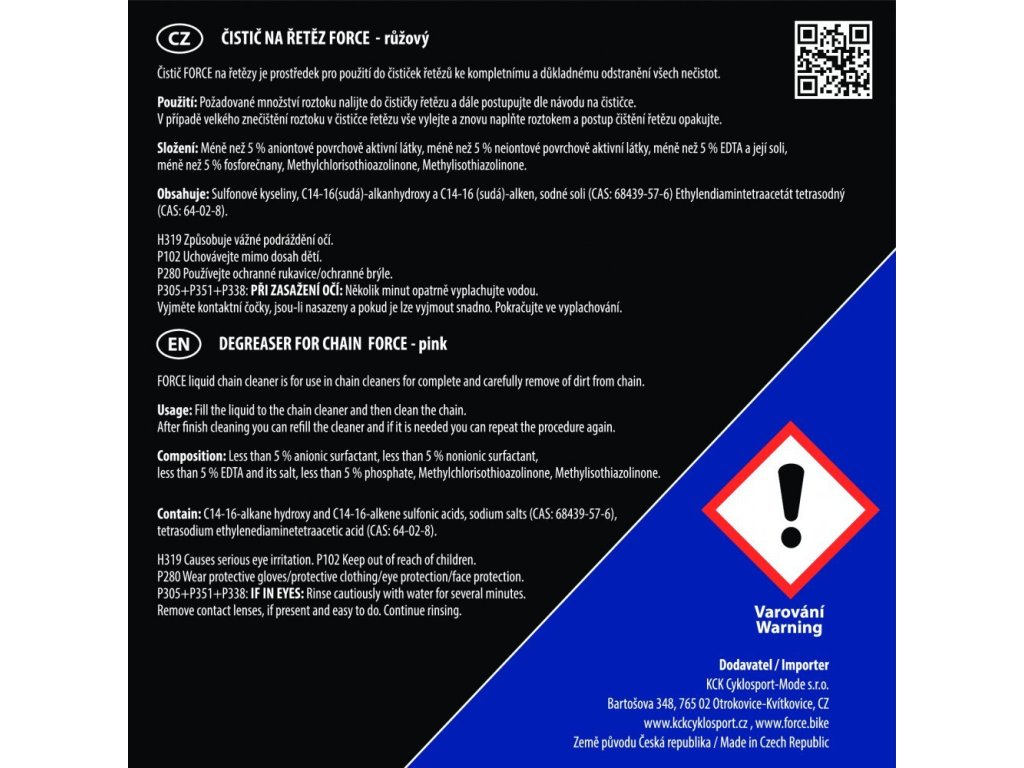 CZ ČISTIČ NA ŘETĚZ FORCE - růžový

Čistič FORCE na řetězy je prostředek pro použití do čističek řetězů ke kompletnímu a důkladnému odstranění všech nečistot.

Použití: Požadované množství roztoku nalijte do čističky řetězu a dále postupujte dle návodu na čističce. V případě velkého znečištění roztoku v čističce řetězu vše vylejte a znovu naplňte roztokem a postup čištění řetězu opakujte.

Složení: Méně než 5 % aniontové povrchově aktivní látky, méně než 5 % neiontové povrchově aktivní látky, méně než 5 % EDTA a její soli, méně než 5 % fosforečnany, Methylchlorisothioazolinone, Methylisothiazolinone.

Obsahuje: Sulfonové kyseliny, C14-16(sudá)-alkanhydroxy a C14-16 (sudá)-alken, sodné soli (CAS: 68439-57-6) Ethylendiamintetraacetát tetrasodný (CAS: 64-02-8).

H319 Způsobuje vážné podráždění očí.
P102 Uchovávejte mimo dosah dětí.
P280 Používejte ochranné rukavice/ochranné brýle.
P305+P351+P338: PŘI ZASAŽENÍ OČÍ: Několik minut opatrně vyplachujte vodou.
Vyjměte kontaktní čočky, jsou-li nasazeny a pokud je lze vyjmout snadno. Pokračujte ve vyplachování.

EN DEGREASER FOR CHAIN FORCE - pink

FORCE liquid chain cleaner is for use in chain cleaners for complete and carefully remove of dirt from chain.

Usage: Fill the liquid to the chain cleaner and then clean the chain.
After finish cleaning you can refill the cleaner and if it is needed you can repeat the procedure again.

Composition: Less than 5 % anionic surfactant, less than 5 % nonionic surfactant, less than 5 % EDTA and its salt, less than 5 % phosphate, Methylchlorisothioazolinone, Methylisothiazolinone.

Contain: C14-16-alkane hydroxy and C14-16-alkene sulfonic acids, sodium salts (CAS: 68439-57-6), tetrasodium ethylenediaminetetraacetic acid (CAS: 64-02-8).

H319 Causes serious eye irritation. P102 Keep out of reach of children.
P280 Wear protective gloves/protective clothing/eye protection/face protection.
P305+P351+P338: IF IN EYES: Rinse cautiously with water for several minutes.
Remove contact lenses, if present and easy to do. Continue rinsing.

Varování
Warning

Dodavatel / Importer
KCK Cyklosport-Mode s.r.o.
Bartošova 348, 765 02 Otrokovice-Kvítkovice, CZ
www.kckcyklosport.cz , www.force.bike
Země původu Česká republika / Made in Czech Republic